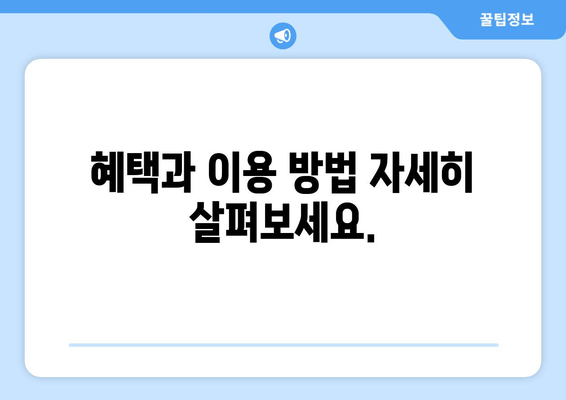 꿀팁정보

혜택과 이용 방법 자세히 살펴보세요.